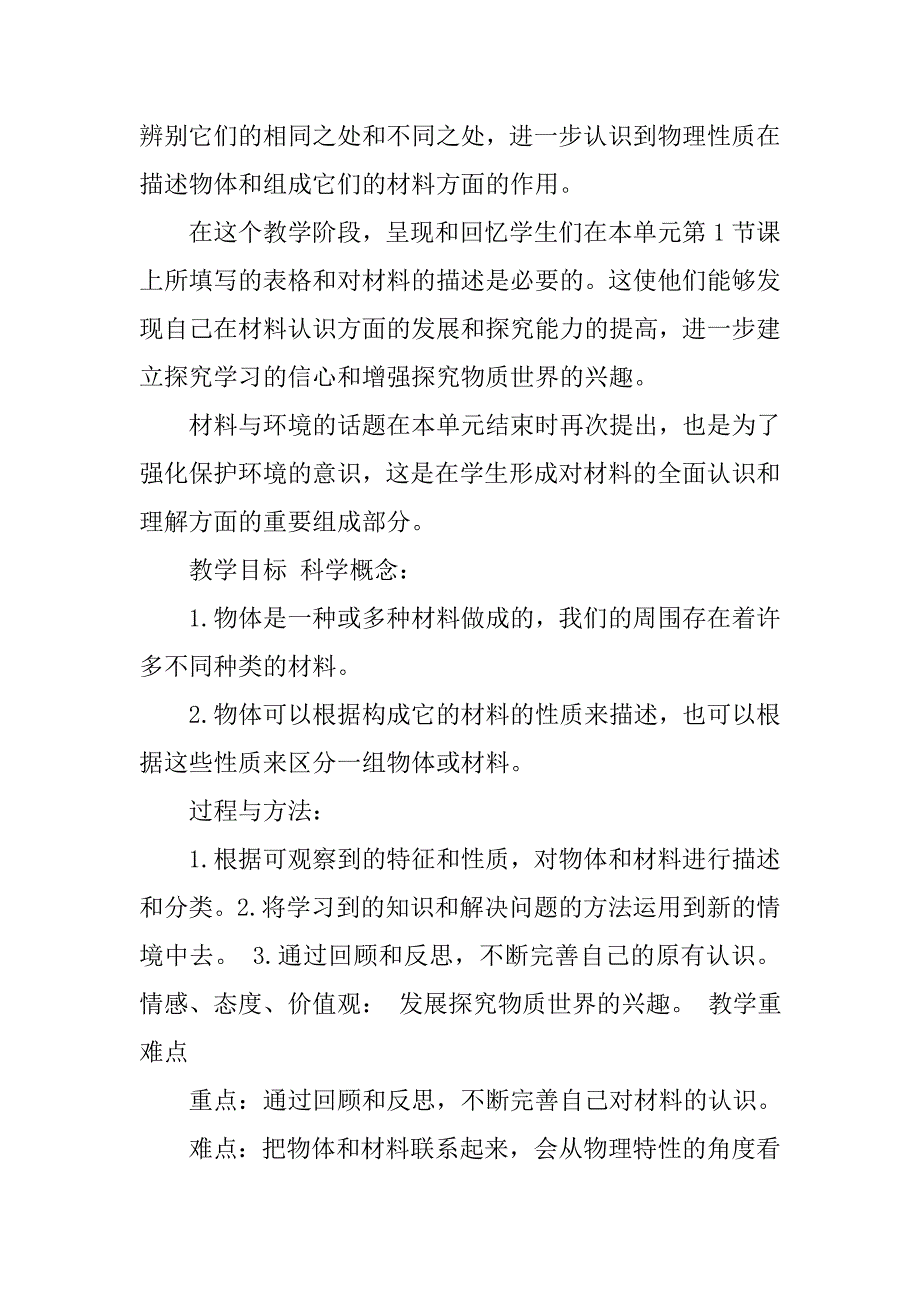 辨别它们的相同之处和不同之处，进一步认识到物理性质在描述物体和组成它们的材料方面的作用。

在这个教学阶段，呈现和回忆学生们在本单元第 1 节课上所填写的表格和对材料的描述是必要的。这使他们能够发现自己在材料认识方面的发展和探究能力的提高，进一步建立探究学习的信心和增强探究物质世界的兴趣。

材料与环境的话题在本单元结束时再次提出，也是为了强化保护环境的意识，这是在学生形成对材料的全面认识和理解方面的重要组成部分。

教学目标 科学概念：

1.物体是一种或多种材料做成的，我们的周围存在着许多不同种类的材料。

2.物体可以根据构成它的材料的性质来描述，也可以根据这些性质来区分一组物体或材料。

过程与方法：

1.根据可观察到的特征和性质，对物体和材料进行描述和分类。2.将学习到的知识和解决问题的方法运用到新的情境中去。 3.通过回顾和反思，不断完善自己的原有认识。情感、态度、价值观： 发展探究物质世界的兴趣。 教学重难点

重点：通过回顾和反思，不断完善自己对材料的认识。

难点：把物体和材料联系起来，会从物理特性的角度看